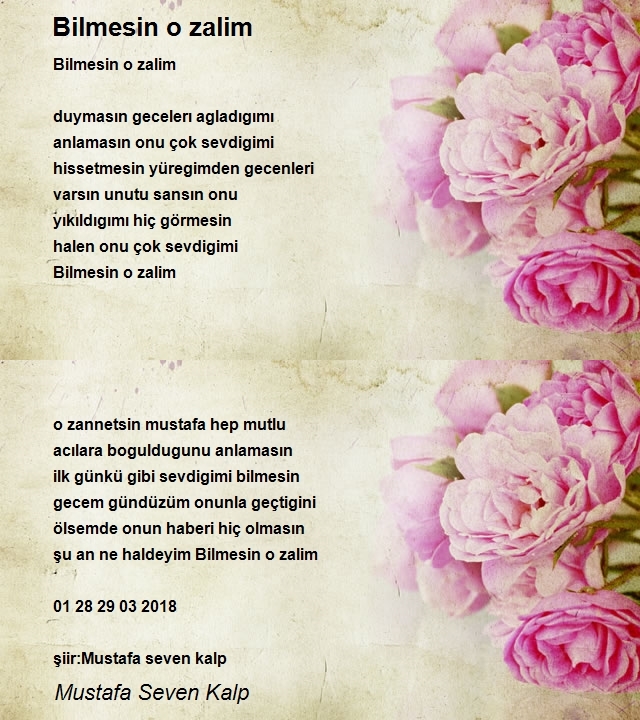 Bilmesin o zalim

Bilmesin o zalim

duymasın geceleri agladıgımı
anlamasın onu çok sevdigimi
hissetmesin yüregimden gecenleri
varsın unutu sansın onu
yıkıldıgımı hiç görmesin
halen onu çok sevdigimi
Bilmesin o zalim

o zannetsin mustafa hep mutlu
acılara boguldugunu anlamasın
ilk günkü gibi sevdigimi bilmesin
gecem gündüzüm onunla geçtigini
ölsemde onun haberi hiç olmasın
şu an ne haldeyim Bilmesin o zalim

01 28 29 03 2018

şiir:Mustafa seven kalp

Mustafa Seven Kalp